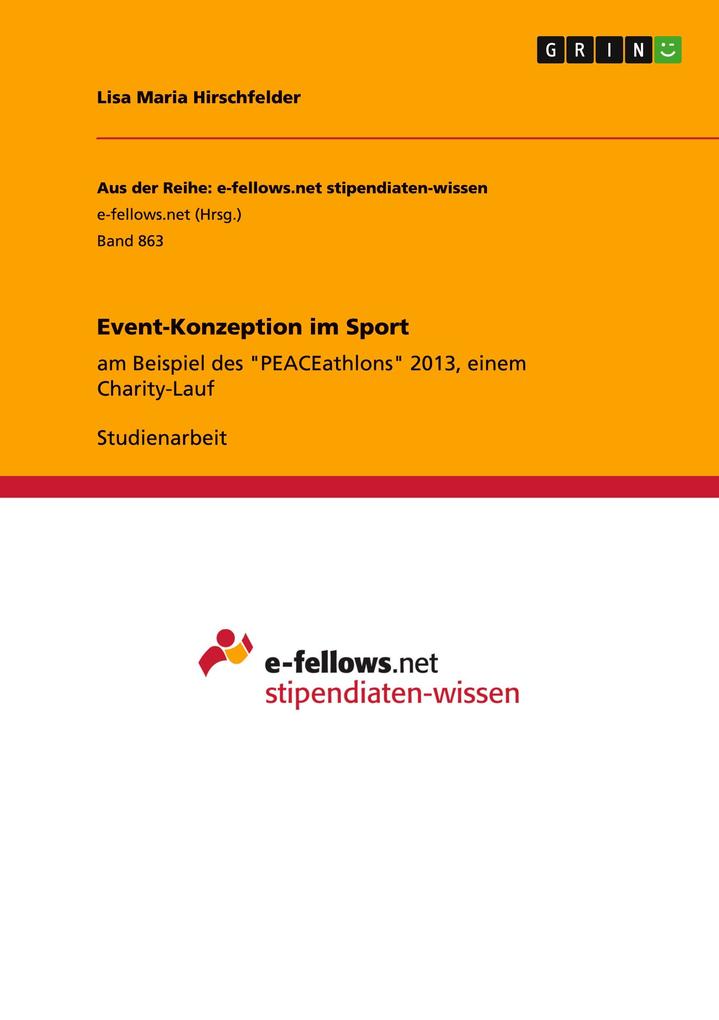 GRIN

Lisa Maria Hirschfelder

Aus der Reihe: e-fellows.net stipendiaten-wissen
e-fellows.net (Hrsg.)
Band 863

Event-Konzeption im Sport

am Beispiel des "PEACEathlons" 2013, einem Charity-Lauf

Studienarbeit

e-fellows.net
stipendiaten-wissen